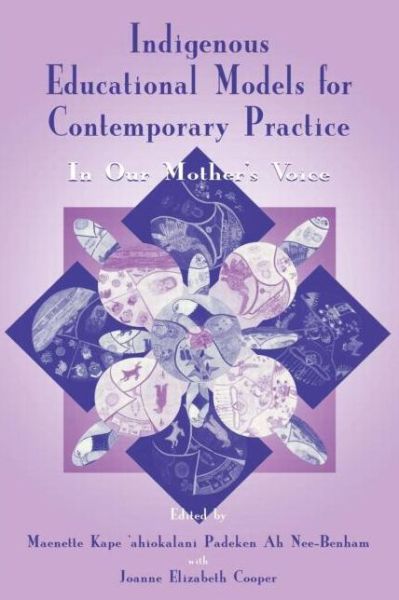 Indigenous Educational Models for Contemporary Practice

In Our Mother's Voice

Edited by

Maenette Kape 'ahiokalani Padeken Ah Nee-Benham

with

Joanne Elizabeth Cooper